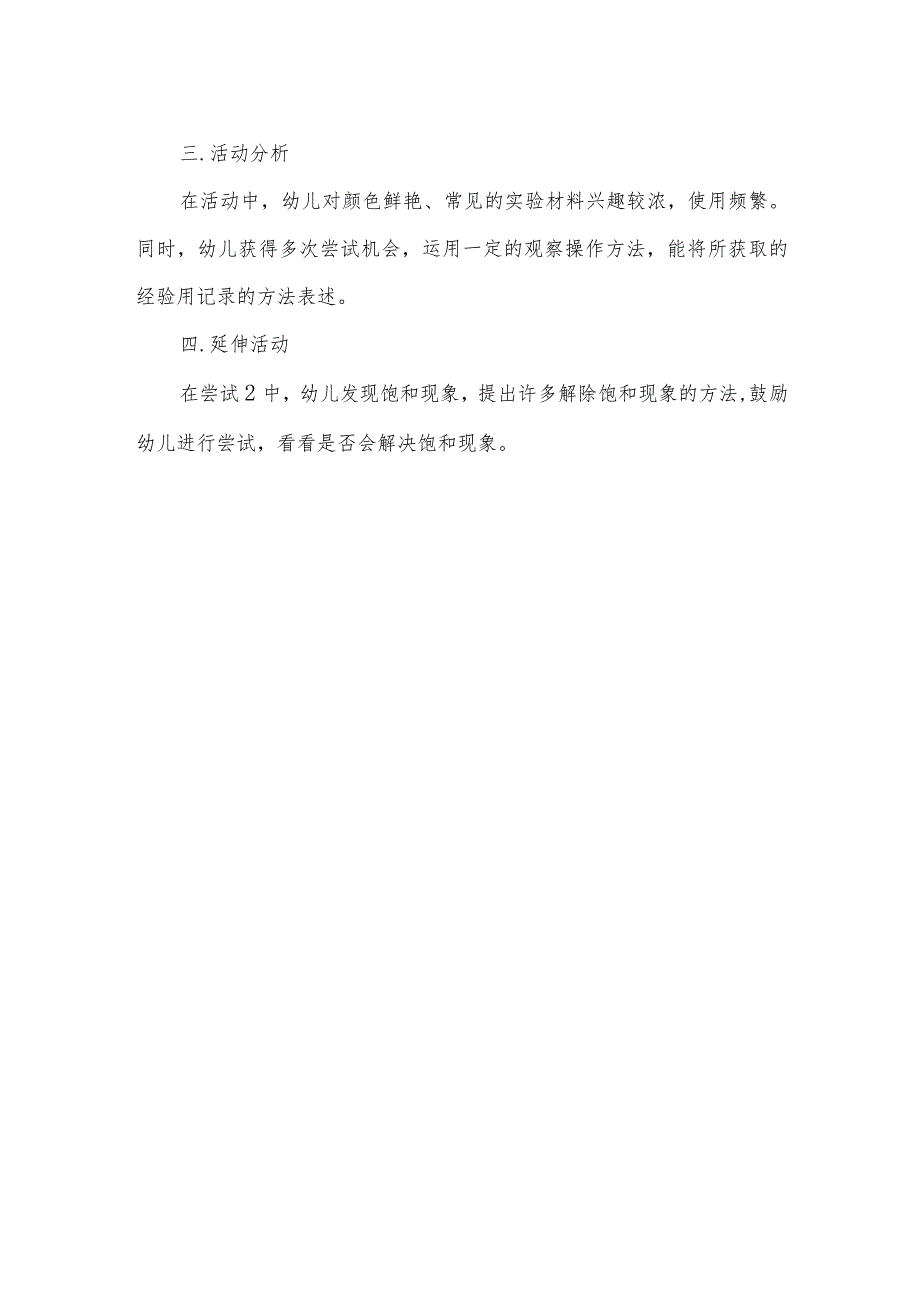 三.活动分析

在活动中，幼儿对颜色鲜艳、常见的实验材料兴趣较浓，使用频繁。同时，幼儿获得多次尝试机会，运用一定的观察操作方法，能将所获取的经验用记录的方法表述。

四.延伸活动

在尝试2中，幼儿发现饱和现象，提出许多解除饱和现象的方法,鼓励幼儿进行尝试，看看是否会解决饱和现象。